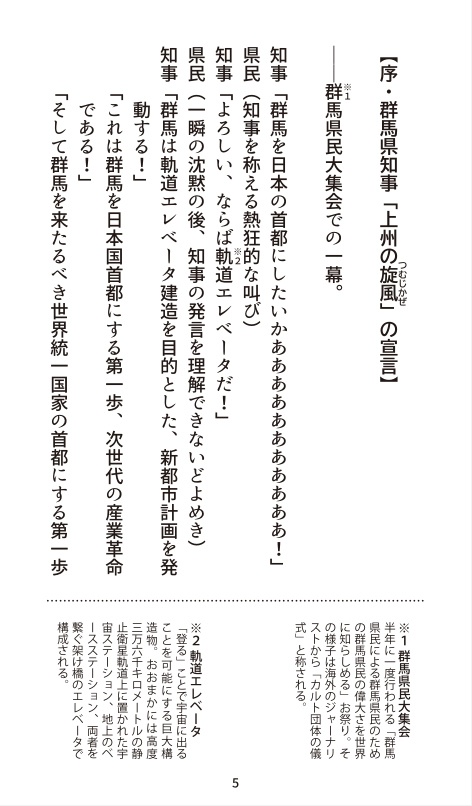 【序・群馬県知事「上州の旋風（つむじかぜ）」の宣言】

――群馬県民大集会※1での一幕。

知事「群馬を日本の首都にしたいかあああああああああああ！」
県民（知事を称える熱狂的な叫び）
知事「よろしい、ならば軌道エレベータ※2だ！」
県民（一瞬の沈黙の後、知事の発言を理解できないどよめき）
知事「群馬は軌道エレベータ建造を目的とした、新都市計画を発動する！」
「これは群馬を日本国首都にする第一歩、次世代の産業革命である！」
「そして群馬を来たるべき世界統一国家の首都にする第一歩

※1 群馬県民大集会
半年に一度行われる「群馬県民による群馬県民のための群馬県民の偉大さを世界に知らしめる」お祭り。その様子は海外のジャーナリストから「カルト団体の儀式」と称される。

※2 軌道エレベータ
「登る」ことで宇宙に出ることを可能にする巨大構造物。おおまかには高度三万六千キロメートルの静止衛星軌道上に置かれた宇宙ステーション、地上のベースステーション、両者を繋ぐ架け橋のエレベータで構成される。

5